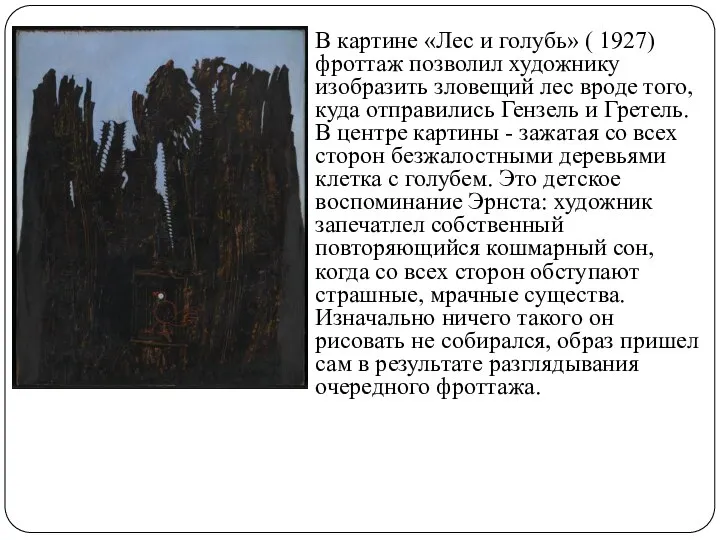 В картине «Лес и голубь» ( 1927) фроттаж позволил художнику изобразить зловещий лес вроде того, куда отправились Гензель и Гретель. В центре картины - зажатая со всех сторон безжалостными деревьями клетка с голубем. Это детское воспоминание Эрнста: художник запечатлел собственный повторяющийся кошмарный сон, когда со всех сторон обступают страшные, мрачные существа. Изначально ничего такого он рисовать не собирался, образ пришел сам в результате разглядывания очередного фроттажа.